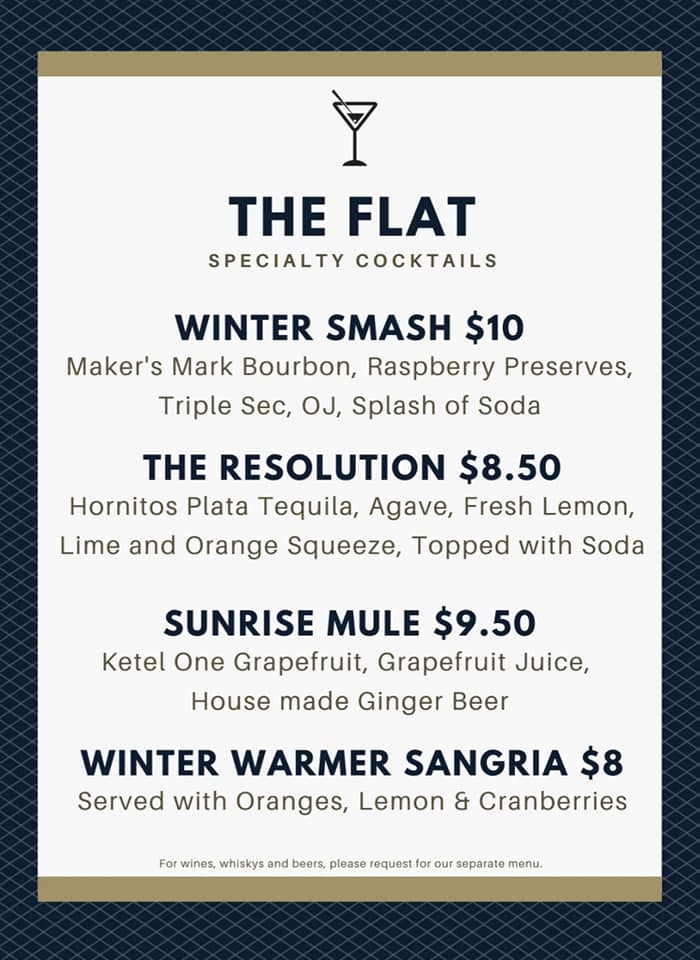 THE FLAT
SPECIALTY COCKTAILS

WINTER SMASH $10
Maker's Mark Bourbon, Raspberry Preserves, Triple Sec, OJ, Splash of Soda

THE RESOLUTION $8.50
Hornitos Plata Tequila, Agave, Fresh Lemon, Lime and Orange Squeeze, Topped with Soda

SUNRISE MULE $9.50
Ketel One Grapefruit, Grapefruit Juice, House made Ginger Beer

WINTER WARMER SANGRIA $8
Served with Oranges, Lemon & Cranberries

For wines, whiskys and beers, please request for our separate menu.